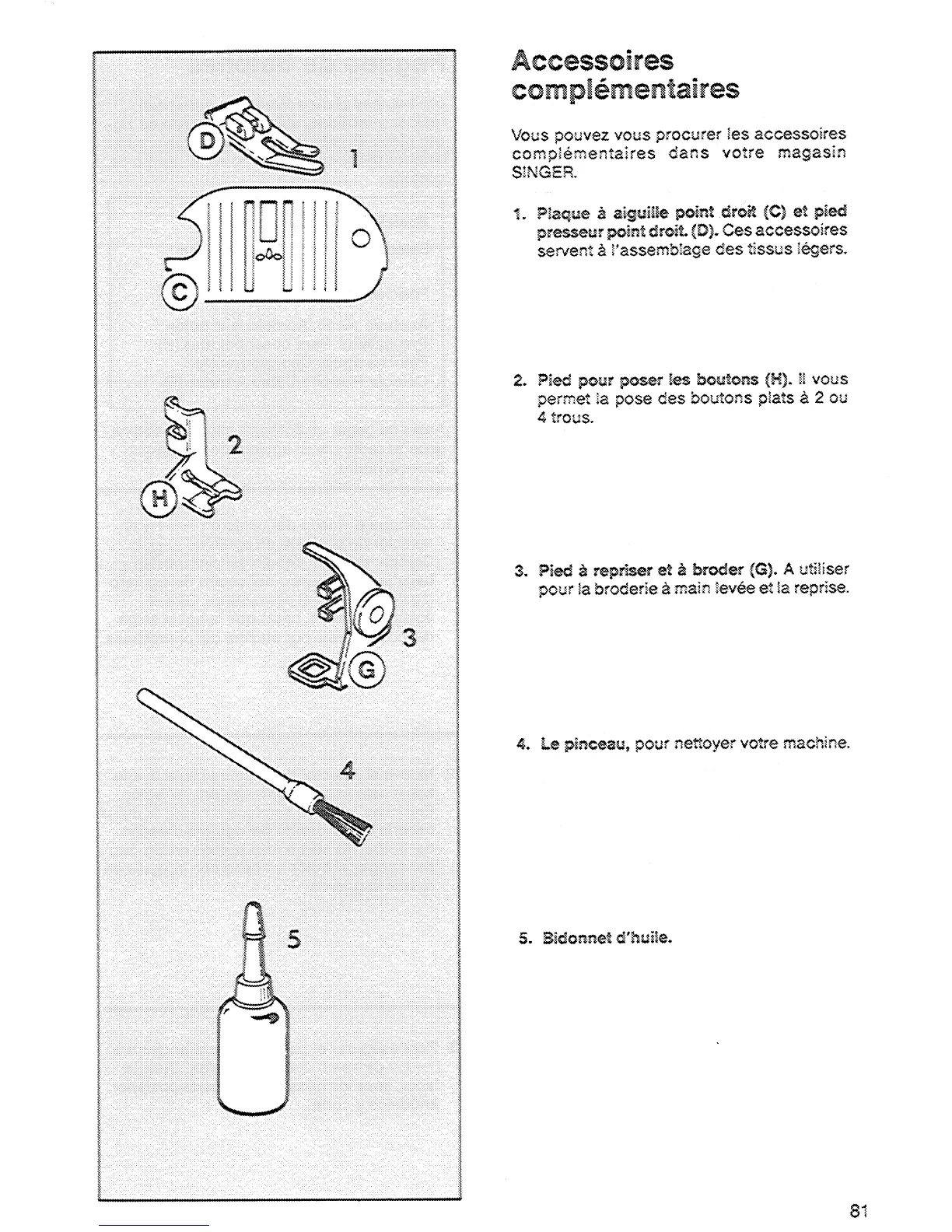 D
1
C
2
H
3
G
4
5

Accessoires complémentaires

Vous pouvez vous procurer les accessoires complémentaires dans votre magasin SINGER.

1. Plaque à aiguille point droit (C) et pied presseur point droit. (D). Ces accessoires servent à l'assemblage des tissus légers.

2. Pied pour poser les boutons (H). Il vous permet la pose des boutons plats à 2 ou 4 trous.

3. Pied à repriser et à broder (G). A utiliser pour la broderie à main levée et la reprise.

4. Le pinceau, pour nettoyer votre machine.

5. Bidonnet d'huile.

81